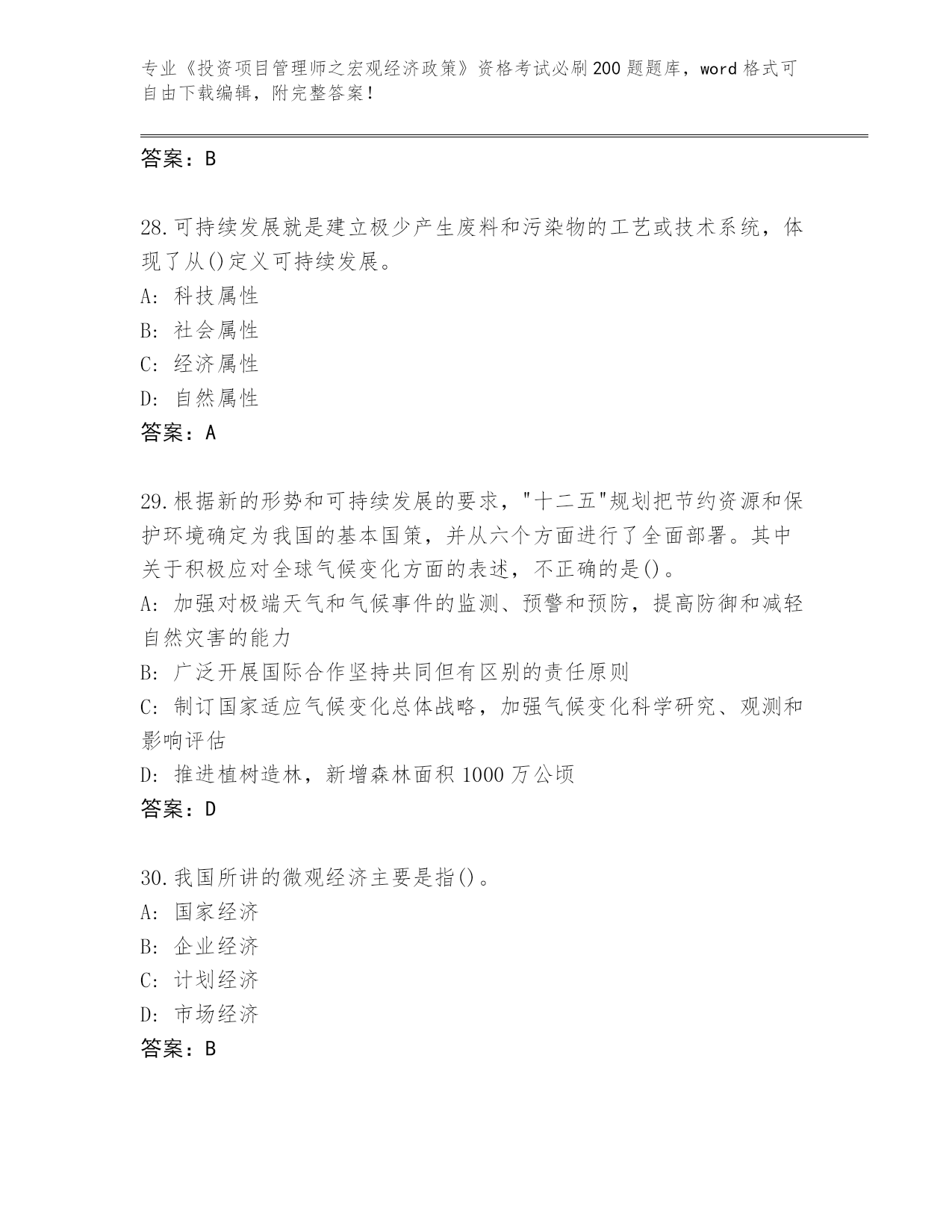 专业《投资项目管理师之宏观经济政策》资格考试必刷200题题库，word格式可自由下载编辑，附完整答案！

答案：B

28.可持续发展就是建立极少产生废料和污染物的工艺或技术系统，体现了从()定义可持续发展。
A: 科技属性
B: 社会属性
C: 经济属性
D: 自然属性
答案：A

29.根据新的形势和可持续发展的要求，"十二五"规划把节约资源和保护环境确定为我国的基本国策，并从六个方面进行了全面部署。其中关于积极应对全球气候变化方面的表述，不正确的是()。
A: 加强对极端天气和气候事件的监测、预警和预防，提高防御和减轻自然灾害的能力
B: 广泛开展国际合作坚持共同但有区别的责任原则
C: 制订国家适应气候变化总体战略，加强气候变化科学研究、观测和影响评估
D: 推进植树造林，新增森林面积1000万公顷
答案：D

30.我国所讲的微观经济主要是指()。
A: 国家经济
B: 企业经济
C: 计划经济
D: 市场经济
答案：B